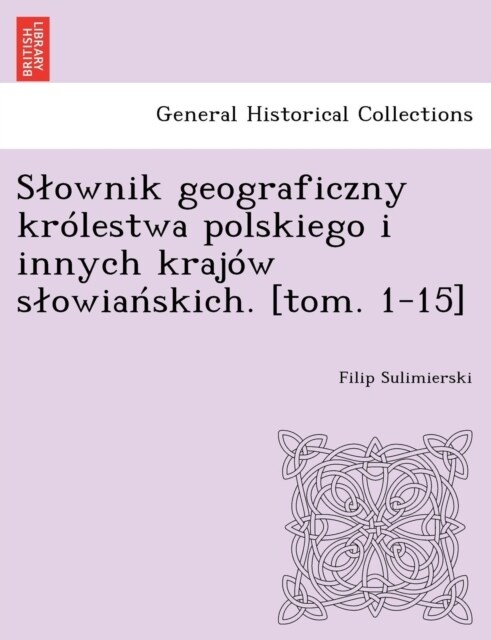 BRITISH LIBRARY

General Historical Collections

Słownik geograficzny królestwa polskiego i innych krajów słowiańskich. [tom. 1-15]

Filip Sulimierski